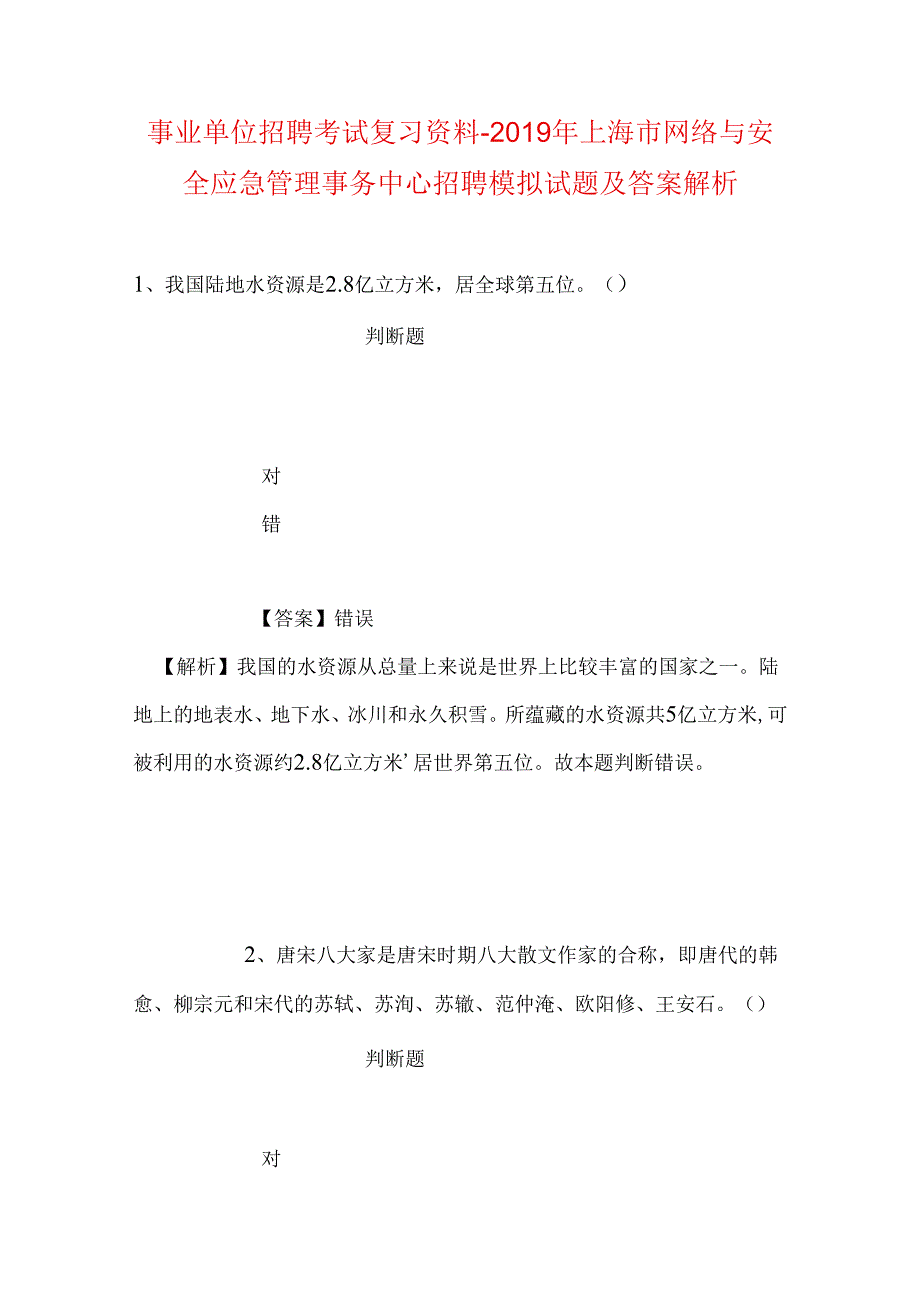 事业单位招聘考试复习资料-2019年上海市网络与安全应急管理事务中心招聘模拟试题及答案解析

1、我国陆地水资源是2.8亿立方米，居全球第五位。（）

判断题

对

错

【答案】错误

【解析】我国的水资源从总量上来说是世界上比较丰富的国家之一。陆地上的地表水、地下水、冰川和永久积雪。所蕴藏的水资源共5亿立方米,可被利用的水资源约2.8亿立方米’居世界第五位。故本题判断错误。

2、唐宋八大家是唐宋时期八大散文作家的合称，即唐代的韩愈、柳宗元和宋代的苏轼、苏洵、苏辙、范仲淹、欧阳修、王安石。（）

判断题

对